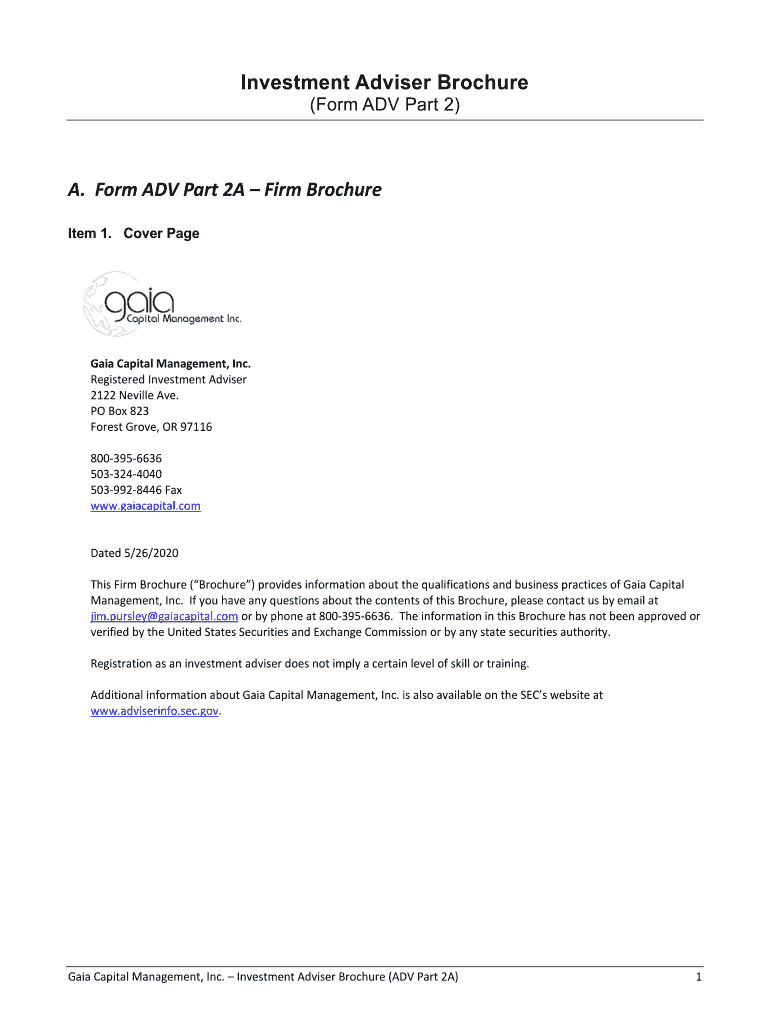 Investment Adviser Brochure
(Form ADV Part 2)

A. Form ADV Part 2A – Firm Brochure

Item 1. Cover Page

gaia
Capital Management Inc.

Gaia Capital Management, Inc.
Registered Investment Adviser
2122 Neville Ave.
PO Box 823
Forest Grove, OR 97116

800-395-6636
503-324-4040
503-992-8446 Fax
www.gaiacapital.com

Dated 5/26/2020

This Firm Brochure ("Brochure") provides information about the qualifications and business practices of Gaia Capital Management, Inc. If you have any questions about the contents of this Brochure, please contact us by email at jim.pursley@gaiacapital.com or by phone at 800-395-6636. The information in this Brochure has not been approved or verified by the United States Securities and Exchange Commission or by any state securities authority.

Registration as an investment adviser does not imply a certain level of skill or training.

Additional information about Gaia Capital Management, Inc. is also available on the SEC's website at www.adviserinfo.sec.gov.

Gaia Capital Management, Inc. – Investment Adviser Brochure (ADV Part 2A) 1